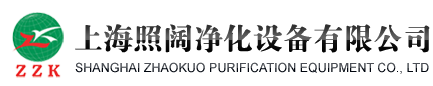 ZZK
上海照阔净化设备有限公司
SHANGHAI ZHAOKUO PURIFICATION EQUIPMENT CO., LTD